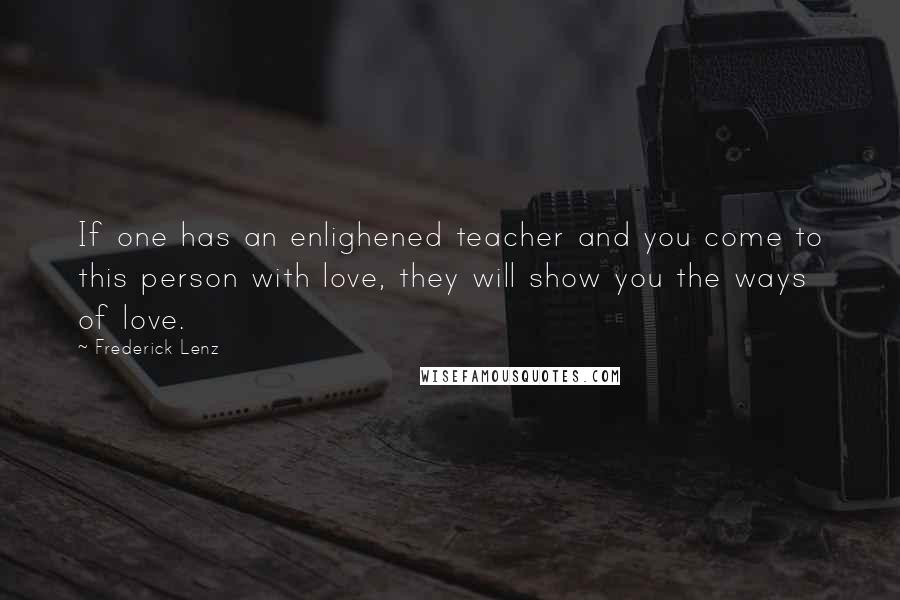 If one has an enlighened teacher and you come to this person with love, they will show you the ways of love.

~ Frederick Lenz

WISEFAMOUSQUOTES.COM